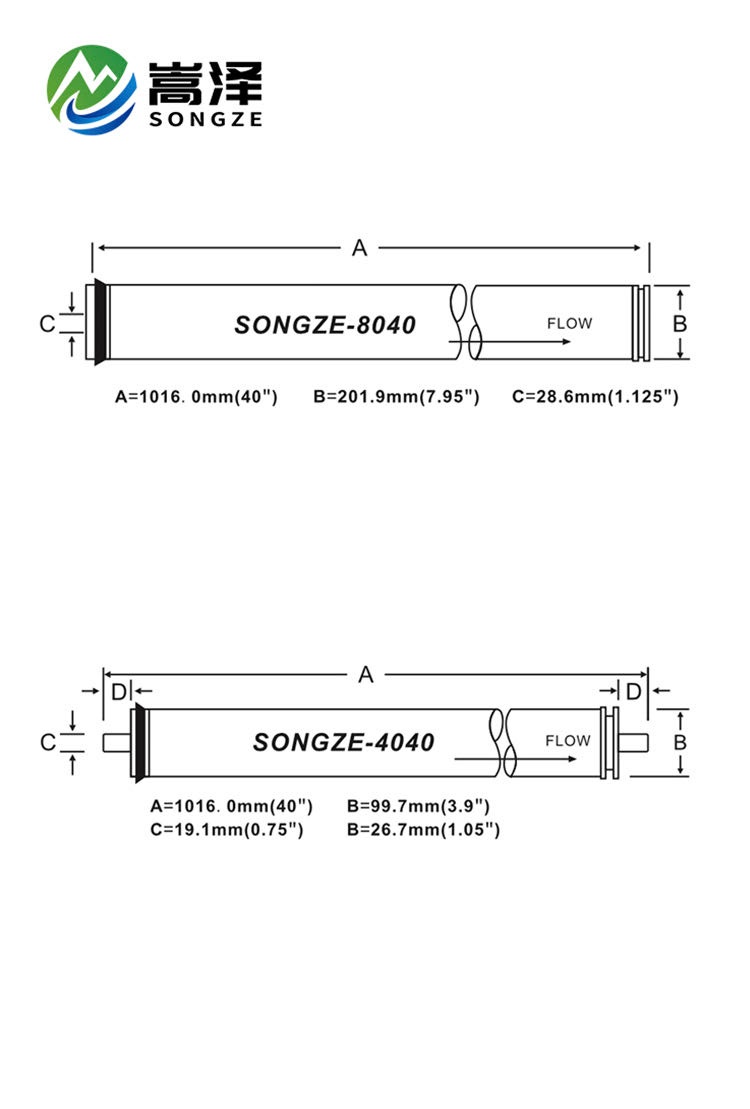 嵩泽
SONGZE

A

C

SONGZE-8040

FLOW

B

A=1016. 0mm(40") B=201.9mm(7.95") C=28.6mm(1.125")

A

D

D

C

SONGZE-4040

FLOW

B

A=1016. 0mm(40") B=99.7mm(3.9")
C=19.1mm(0.75") B=26.7mm(1.05")